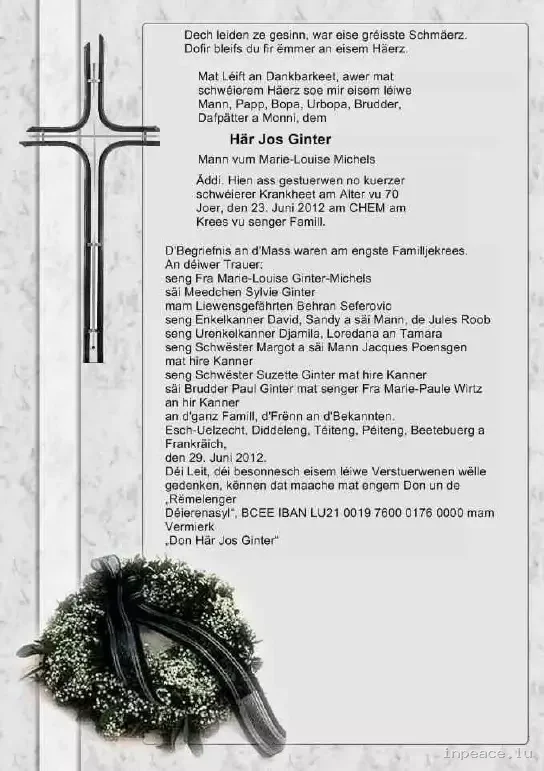 Dech leiden ze gesinn, war eise gréisste Schmäerz.
Dofir bleifs du fir ëmmer an eisem Häerz.

Mat Léift an Dankbarkeet, awer mat schwéierem Häerz soe mir eisem léiwe Mann, Papp, Bopa, Urbopa, Brudder, Dafpätter a Monni, dem

Här Jos Ginter

Mann vum Marie-Louise Michels

Äddi. Hien ass gestuerwen no kuerzer schwéierer Krankheet am Alter vu 70 Joer, den 23. Juni 2012 am CHEM am Krees vu senger Famill.

D'Begriefnis an d'Mass waren am engste Familljekrees.
An déiwer Trauer:
seng Fra Marie-Louise Ginter-Michels
säi Meedchen Sylvie Ginter
mam Liewensgefährten Behran Seferovic
seng Enkelkanner David, Sandy a säi Mann, de Jules Roob
seng Urenkelkanner Djamila, Loredana an Tamara
seng Schwëster Margot a säi Mann Jacques Poensgen
mat hire Kanner
seng Schwëster Suzette Ginter mat hire Kanner
säi Brudder Paul Ginter mat senger Fra Marie-Paule Wirtz an hir Kanner
an d'ganz Famill, d'Frënn an d'Bekannten.
Esch-Uelzecht, Diddeleng, Téiteng, Péiteng, Beetebuerg a Frankräich,
den 29. Juni 2012.
Déi Leit, déi besonnesch eisem léiwe Verstuerwenen wëlle gedenken, kënnen dat maache mat engem Don un de „Rëmelenger Déierenasyl", BCEE IBAN LU21 0019 7600 0176 0000 mam Vermierk
„Don Här Jos Ginter"

inpeace.lu